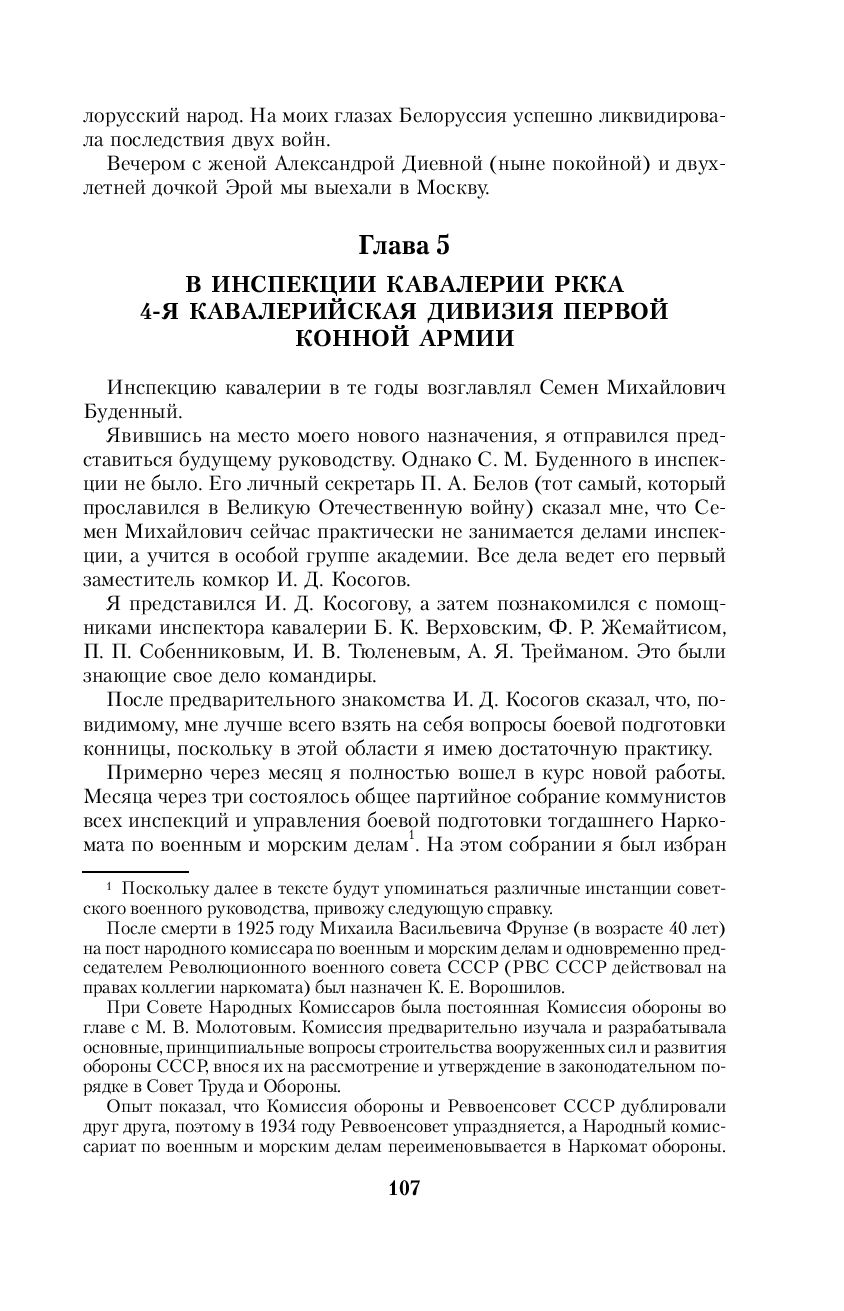 лорусский народ. На моих глазах Белоруссия успешно ликвидировала последствия двух войн.

Вечером с женой Александрой Диевной (ныне покойной) и двухлетней дочкой Эрой мы выехали в Москву.

Глава 5

В ИНСПЕКЦИИ КАВАЛЕРИИ РККА
4-Я КАВАЛЕРИЙСКАЯ ДИВИЗИЯ ПЕРВОЙ КОННОЙ АРМИИ

Инспекцию кавалерии в те годы возглавлял Семен Михайлович Буденный.

Явившись на место моего нового назначения, я отправился представиться будущему руководству. Однако С. М. Буденного в инспекции не было. Его личный секретарь П. А. Белов (тот самый, который прославился в Великую Отечественную войну) сказал мне, что Семен Михайлович сейчас практически не занимается делами инспекции, а учится в особой группе академии. Все дела ведет его первый заместитель комкор И. Д. Косогов.

Я представился И. Д. Косогову, а затем познакомился с помощниками инспектора кавалерии Б. К. Верховским, Ф. Р. Жемайтисом, П. П. Собенниковым, И. В. Тюленевым, А. Я. Трейманом. Это были знающие свое дело командиры.

После предварительного знакомства И. Д. Косогов сказал, что, повидимому, мне лучше всего взять на себя вопросы боевой подготовки конницы, поскольку в этой области я имею достаточную практику.

Примерно через месяц я полностью вошел в курс новой работы. Месяца через три состоялось общее партийное собрание коммунистов всех инспекций и управления боевой подготовки тогдашнего Наркомата по военным и морским делам$^1$. На этом собрании я был избран

$^1$ Поскольку далее в тексте будут упоминаться различные инстанции советского военного руководства, привожу следующую справку.

После смерти в 1925 году Михаила Васильевича Фрунзе (в возрасте 40 лет) на пост народного комиссара по военным и морским делам и одновременно председателем Революционного военного совета СССР (РВС СССР действовал на правах коллегии наркомата) был назначен К. Е. Ворошилов.

При Совете Народных Комиссаров была постоянная Комиссия обороны во главе с М. В. Молотовым. Комиссия предварительно изучала и разрабатывала основные, принципиальные вопросы строительства вооруженных сил и развития обороны СССР, внося их на рассмотрение и утверждение в законодательном порядке в Совет Труда и Обороны.

Опыт показал, что Комиссия обороны и Реввоенсовет СССР дублировали друг друга, поэтому в 1934 году Реввоенсовет упраздняется, а Народный комиссариат по военным и морским делам переименовывается в Наркомат обороны.

107